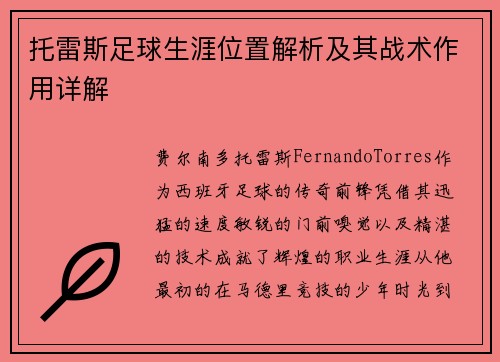 托雷斯足球生涯位置解析及其战术作用详解

费尔南多托雷斯FernandoTorres作为西班牙足球的传奇前锋凭借其迅猛的速度敏锐的门前嗅觉以及精湛的技术成就了辉煌的职业生涯从他最初的在马德里竞技的少年时光到